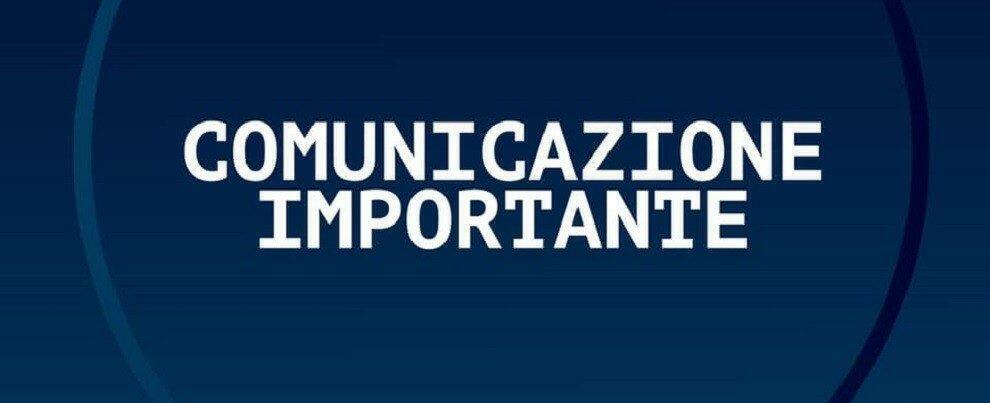 COMUNICAZIONE
IMPORTANTE